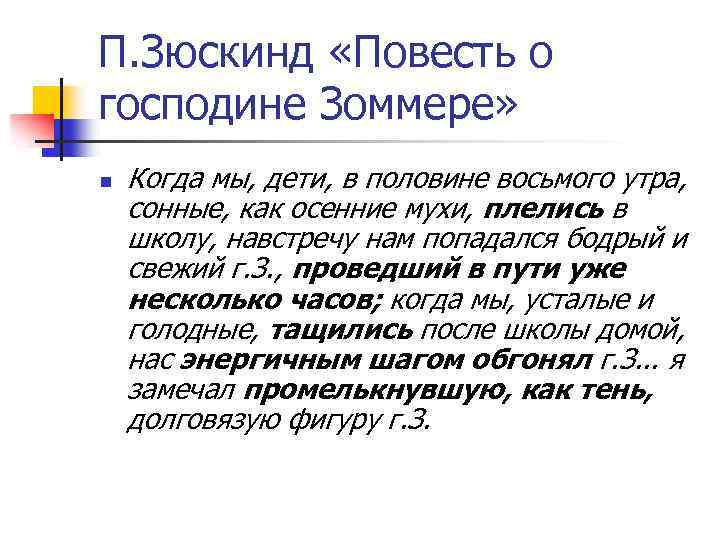 П.Зюскинд «Повесть о господине Зоммере»

Когда мы, дети, в половине восьмого утра, сонные, как осенние мухи, плелись в школу, навстречу нам попадался бодрый и свежий г.З., проведший в пути уже несколько часов; когда мы, усталые и голодные, тащились после школы домой, нас энергичным шагом обгонял г.З… я замечал промелькнувшую, как тень, долговязую фигуру г.З.